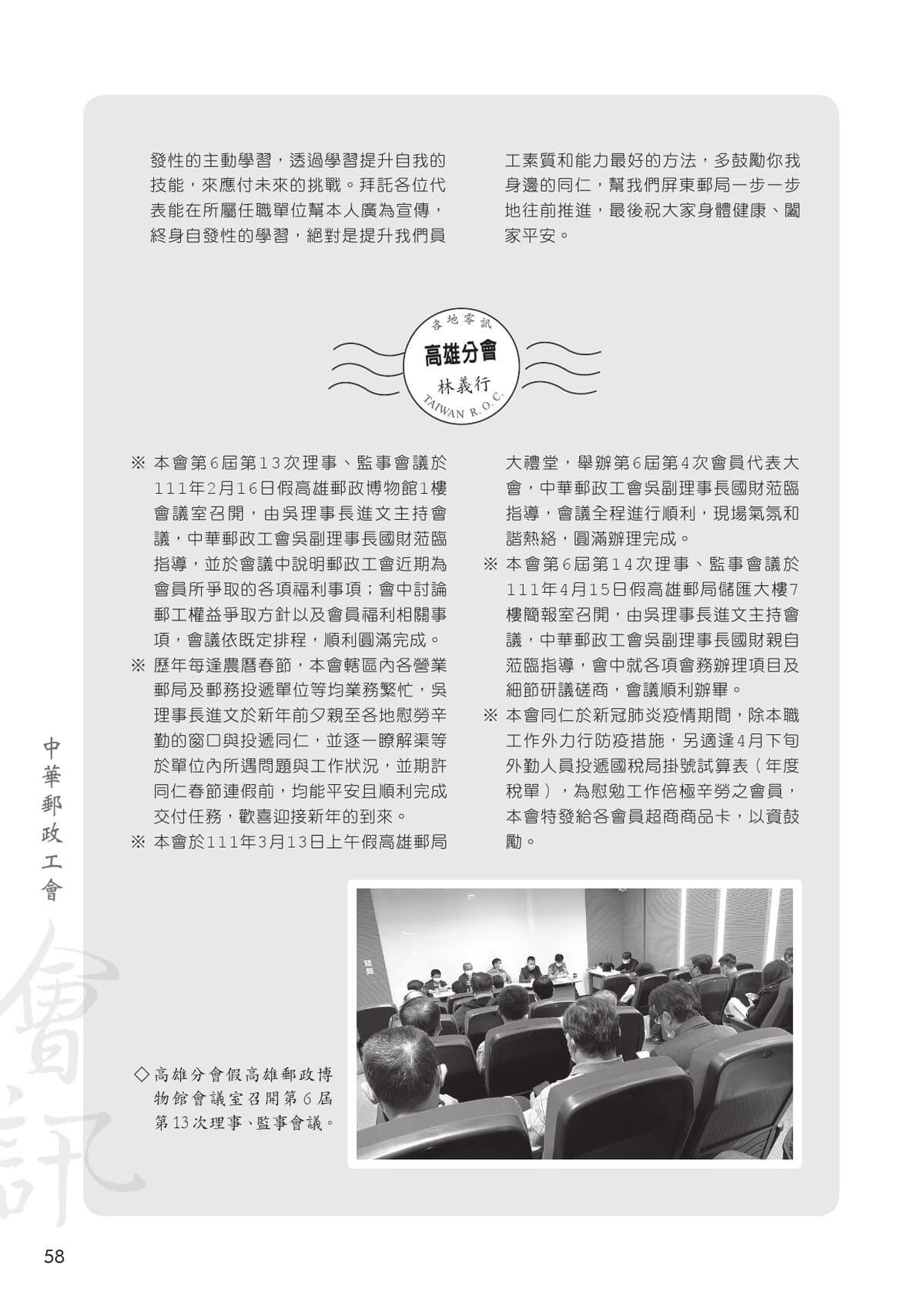 發性的主動學習，透過學習提升自我的技能，來應付未來的挑戰。拜託各位代表能在所屬任職單位幫本人廣為宣傳，終身自發性的學習，絕對是提升我們員工素質和能力最好的方法，多鼓勵你我身邊的同仁，幫我們屏東郵局一步一步地往前推進，最後祝大家身體健康、闔家平安。

各地零訊
高雄分會
林義行
TAIWAN R.O.C.

※ 本會第6屆第13次理事、監事會議於111年2月16日假高雄郵政博物館1樓會議室召開，由吳理事長進文主持會議，中華郵政工會吳副理事長國財蒞臨指導，並於會議中說明郵政工會近期為會員所爭取的各項福利事項；會中討論郵工權益爭取方針以及會員福利相關事項，會議依既定排程，順利圓滿完成。

※ 歷年每逢農曆春節，本會轄區內各營業郵局及郵務投遞單位等均業務繁忙，吳理事長進文於新年前夕親至各地慰勞辛勤的窗口與投遞同仁，並逐一瞭解渠等於單位內所遇問題與工作狀況，並期許同仁春節連假前，均能平安且順利完成交付任務，歡喜迎接新年的到來。

※ 本會於111年3月13日上午假高雄郵局大禮堂，舉辦第6屆第4次會員代表大會，中華郵政工會吳副理事長國財蒞臨指導，會議全程進行順利，現場氣氛和諧熱絡，圓滿辦理完成。

※ 本會第6屆第14次理事、監事會議於111年4月15日假高雄郵局儲匯大樓7樓簡報室召開，由吳理事長進文主持會議，中華郵政工會吳副理事長國財親自蒞臨指導，會中就各項會務辦理項目及細節研議磋商，會議順利辦畢。

※ 本會同仁於新冠肺炎疫情期間，除本職工作外力行防疫措施，另適逢4月下旬外勤人員投遞國稅局掛號試算表（年度稅單），為慰勉工作倍極辛勞之會員，本會特發給各會員超商商品卡，以資鼓勵。

◇高雄分會假高雄郵政博物館會議室召開第6屆第13次理事、監事會議。

中華郵政工會
會訊

58